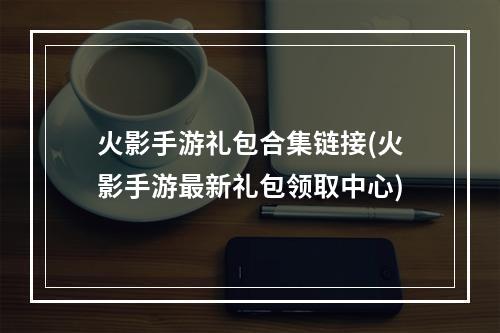 火影手游礼包合集链接(火影手游最新礼包领取中心)